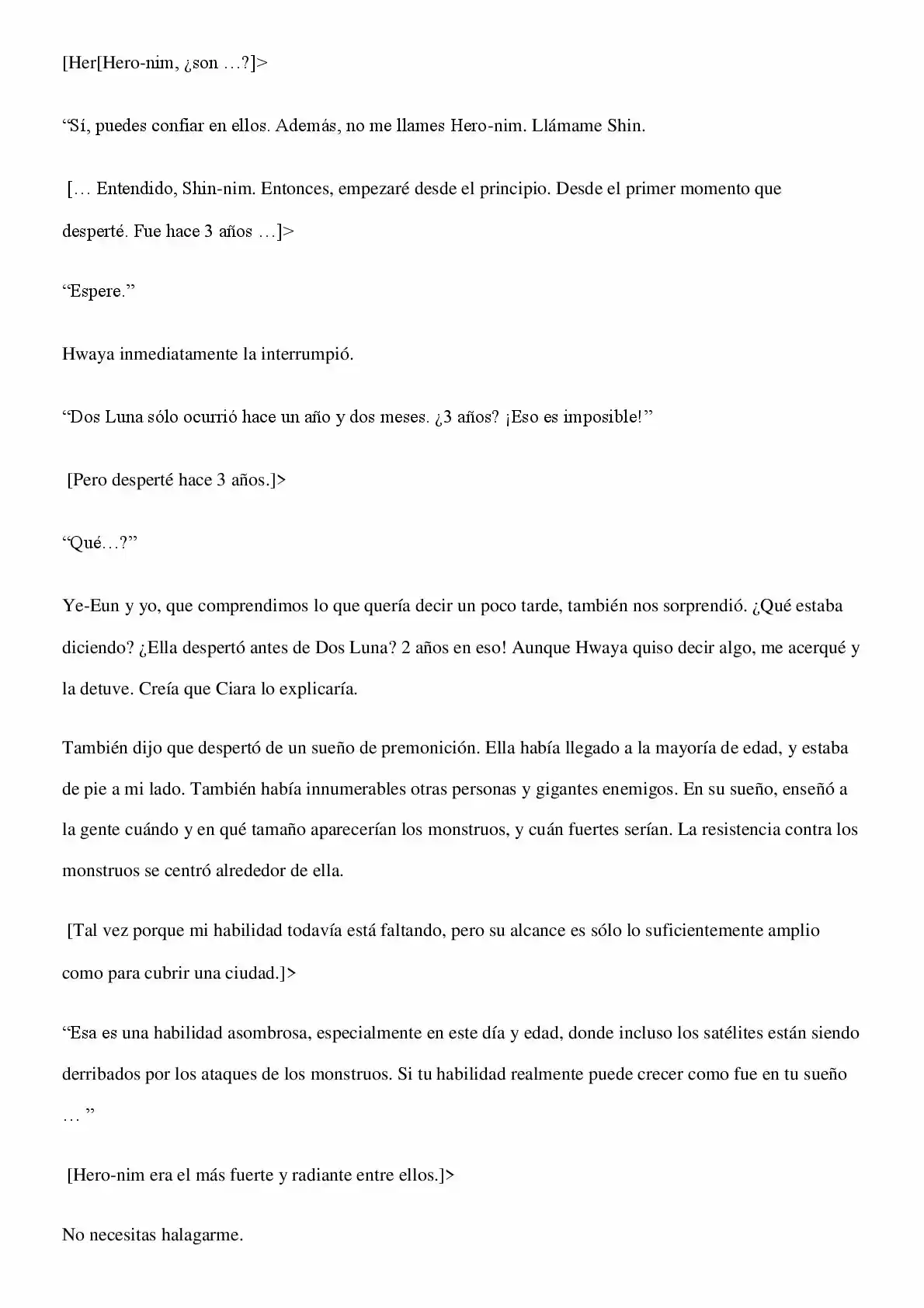 [Her[Hero-nim, ¿son …?]>

"Sí, puedes confiar en ellos. Además, no me llames Hero-nim. Llámame Shin.

[… Entendido, Shin-nim. Entonces, empezaré desde el principio. Desde el primer momento que desperté. Fue hace 3 años …]>

"Espere."

Hwaya inmediatamente la interrumpió.

"Dos Luna sólo ocurrió hace un año y dos meses. ¿3 años? ¡Eso es imposible!"

[Pero desperté hace 3 años.]>

"Qué…?"

Ye-Eun y yo, que comprendimos lo que quería decir un poco tarde, también nos sorprendió. ¿Qué estaba diciendo? ¿Ella despertó antes de Dos Luna? 2 años en eso! Aunque Hwaya quiso decir algo, me acerqué y la detuve. Creía que Ciara lo explicaría.

También dijo que despertó de un sueño de premonición. Ella había llegado a la mayoría de edad, y estaba de pie a mi lado. También había innumerables otras personas y gigantes enemigos. En su sueño, enseñó a la gente cuándo y en qué tamaño aparecerían los monstruos, y cuán fuertes serían. La resistencia contra los monstruos se centró alrededor de ella.

[Tal vez porque mi habilidad todavía está faltando, pero su alcance es sólo lo suficientemente amplio como para cubrir una ciudad.]>

"Esa es una habilidad asombrosa, especialmente en este día y edad, donde incluso los satélites están siendo derribados por los ataques de los monstruos. Si tu habilidad realmente puede crecer como fue en tu sueño … "

[Hero-nim era el más fuerte y radiante entre ellos.]>

No necesitas halagarme.